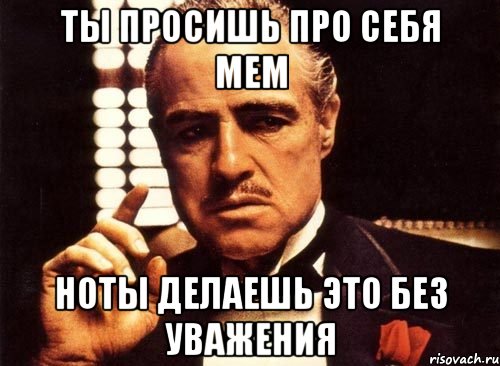 ТЫ ПРОСИШЬ ПРО СЕБЯ МЕМ

НОТЫ ДЕЛАЕШЬ ЭТО БЕЗ УВАЖЕНИЯ

risovach.ru